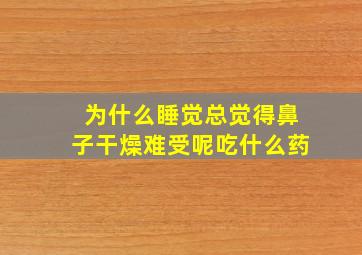 为什么睡觉总觉得鼻子干燥难受呢吃什么药